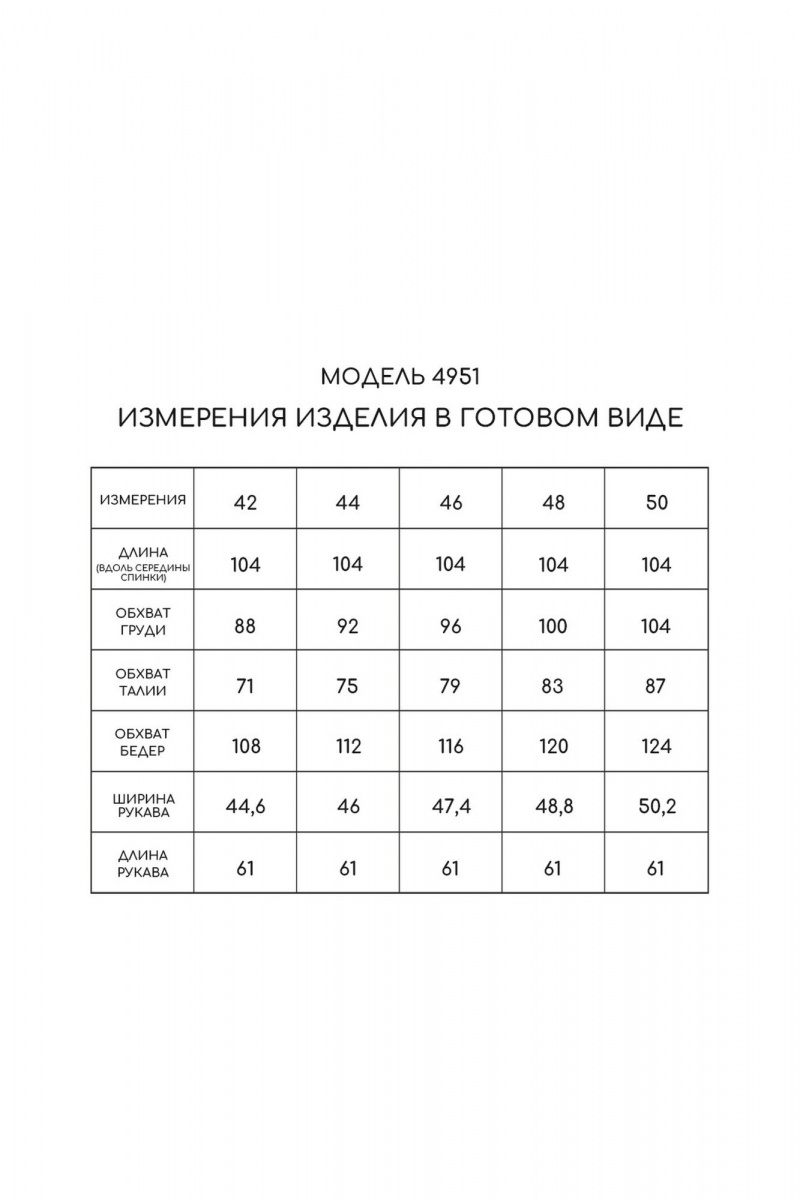 МОДЕЛЬ 4951

ИЗМЕРЕНИЯ ИЗДЕЛИЯ В ГОТОВОМ ВИДЕ

| ИЗМЕРЕНИЯ | 42 | 44 | 46 | 48 | 50 |
|---|---|---|---|---|---|
| ДЛИНА (ВДОЛЬ СЕРЕДИНЫ СПИНКИ) | 104 | 104 | 104 | 104 | 104 |
| ОБХВАТ ГРУДИ | 88 | 92 | 96 | 100 | 104 |
| ОБХВАТ ТАЛИИ | 71 | 75 | 79 | 83 | 87 |
| ОБХВАТ БЕДЕР | 108 | 112 | 116 | 120 | 124 |
| ШИРИНА РУКАВА | 44,6 | 46 | 47,4 | 48,8 | 50,2 |
| ДЛИНА РУКАВА | 61 | 61 | 61 | 61 | 61 |